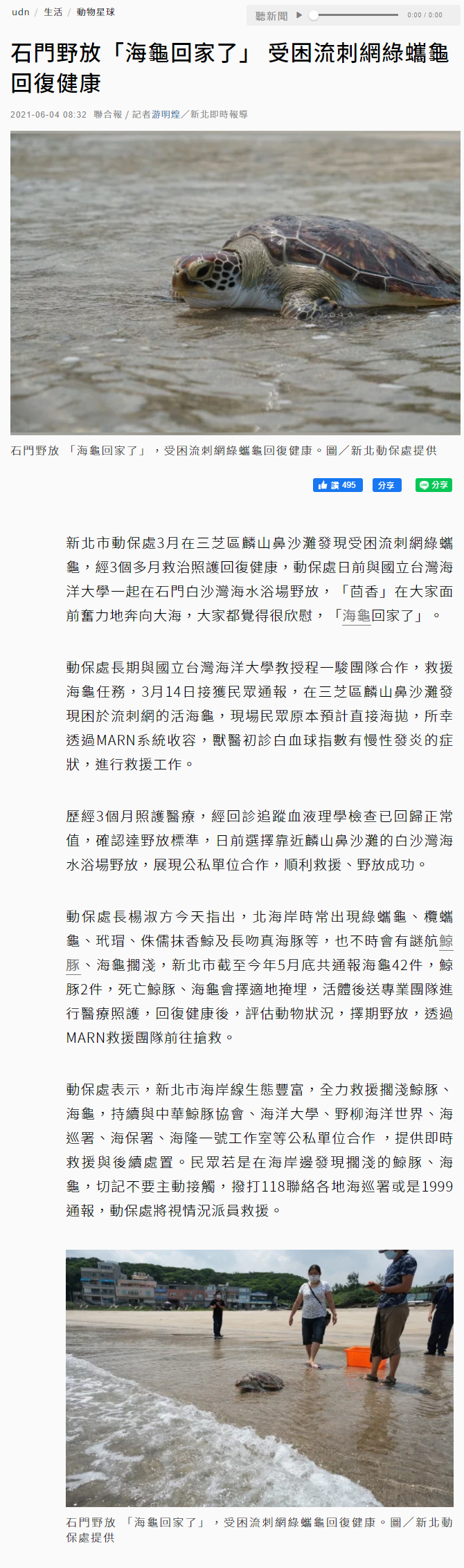 udn / 生活 / 動物星球

聽新聞 0:00 / 0:00

石門野放「海龜回家了」 受困流刺網綠蠵龜回復健康

2021-06-04 08:32 聯合報 / 記者游明煌／新北即時報導

石門野放 「海龜回家了」，受困流刺網綠蠵龜回復健康。圖／新北動保處提供

讚 495 分享 分享

新北市動保處3月在三芝區麟山鼻沙灘發現受困流刺網綠蠵龜，經3個多月救治照護回復健康，動保處日前與國立台灣海洋大學一起在石門白沙灣海水浴場野放，「茴香」在大家面前奮力地奔向大海，大家都覺得很欣慰，「海龜回家了」。

動保處長期與國立台灣海洋大學教授程一駿團隊合作，救援海龜任務，3月14日接獲民眾通報，在三芝區麟山鼻沙灘發現困於流刺網的活海龜，現場民眾原本預計直接海拋，所幸透過MARN系統收容，獸醫初診白血球指數有慢性發炎的症狀，進行救援工作。

歷經3個月照護醫療，經回診追蹤血液理學檢查已回歸正常值，確認達野放標準，日前選擇靠近麟山鼻沙灘的白沙灣海水浴場野放，展現公私單位合作，順利救援、野放成功。

動保處長楊淑方今天指出，北海岸時常出現綠蠵龜、欖蠵龜、玳瑁、侏儒抹香鯨及長吻真海豚等，也不時會有謎航鯨豚、海龜擱淺，新北市截至今年5月底共通報海龜42件，鯨豚2件，死亡鯨豚、海龜會擇適地掩埋，活體後送專業團隊進行醫療照護，回復健康後，評估動物狀況，擇期野放，透過MARN救援團隊前往搶救。

動保處表示，新北市海岸線生態豐富，全力救援擱淺鯨豚、海龜，持續與中華鯨豚協會、海洋大學、野柳海洋世界、海巡署、海保署、海隆一號工作室等公私單位合作 ，提供即時救援與後續處置。民眾若是在海岸邊發現擱淺的鯨豚、海龜，切記不要主動接觸，撥打118聯絡各地海巡署或是1999通報，動保處將視情況派員救援。

石門野放 「海龜回家了」，受困流刺網綠蠵龜回復健康。圖／新北動保處提供